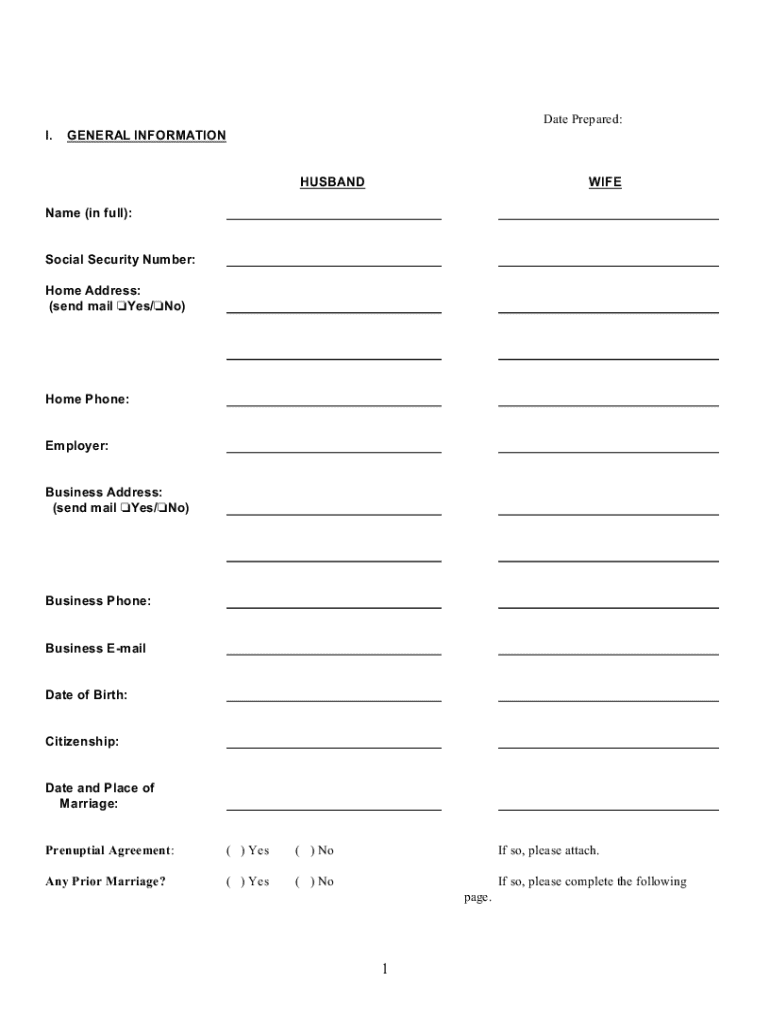 Date Prepared:

I. GENERAL INFORMATION

HUSBAND

WIFE

Name (in full):

Social Security Number:

Home Address:
(send mail ❑Yes/❑No)

Home Phone:

Employer:

Business Address:
(send mail ❑Yes/❑No)

Business Phone:

Business E-mail

Date of Birth:

Citizenship:

Date and Place of Marriage:

Prenuptial Agreement: ( ) Yes ( ) No If so, please attach.

Any Prior Marriage? ( ) Yes ( ) No If so, please complete the following page.

1